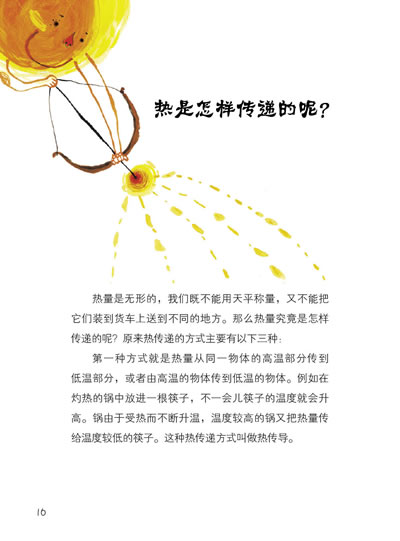 热是怎样传递的呢?

热量是无形的，我们既不能用天平称量，又不能把它们装到货车上送到不同的地方。那么热量究竟是怎样传递的呢？原来热传递的方式主要有以下三种：

第一种方式就是热量从同一物体的高温部分传到低温部分，或者由高温的物体传到低温的物体。例如在灼热的锅中放进一根筷子，不一会儿筷子的温度就会升高。锅由于受热而不断升温，温度较高的锅又把热量传给温度较低的筷子。这种热传递方式叫做热传导。

16